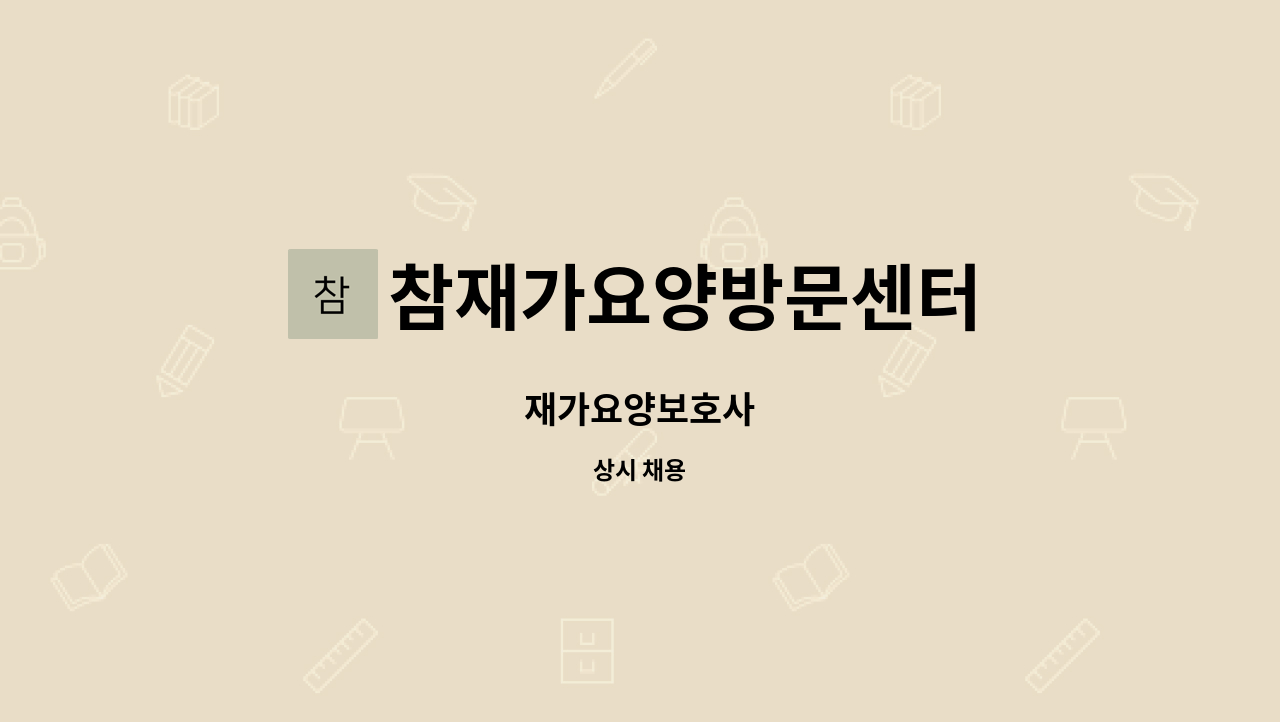 참 참재가요양방문센터

재가요양보호사

상시 채용